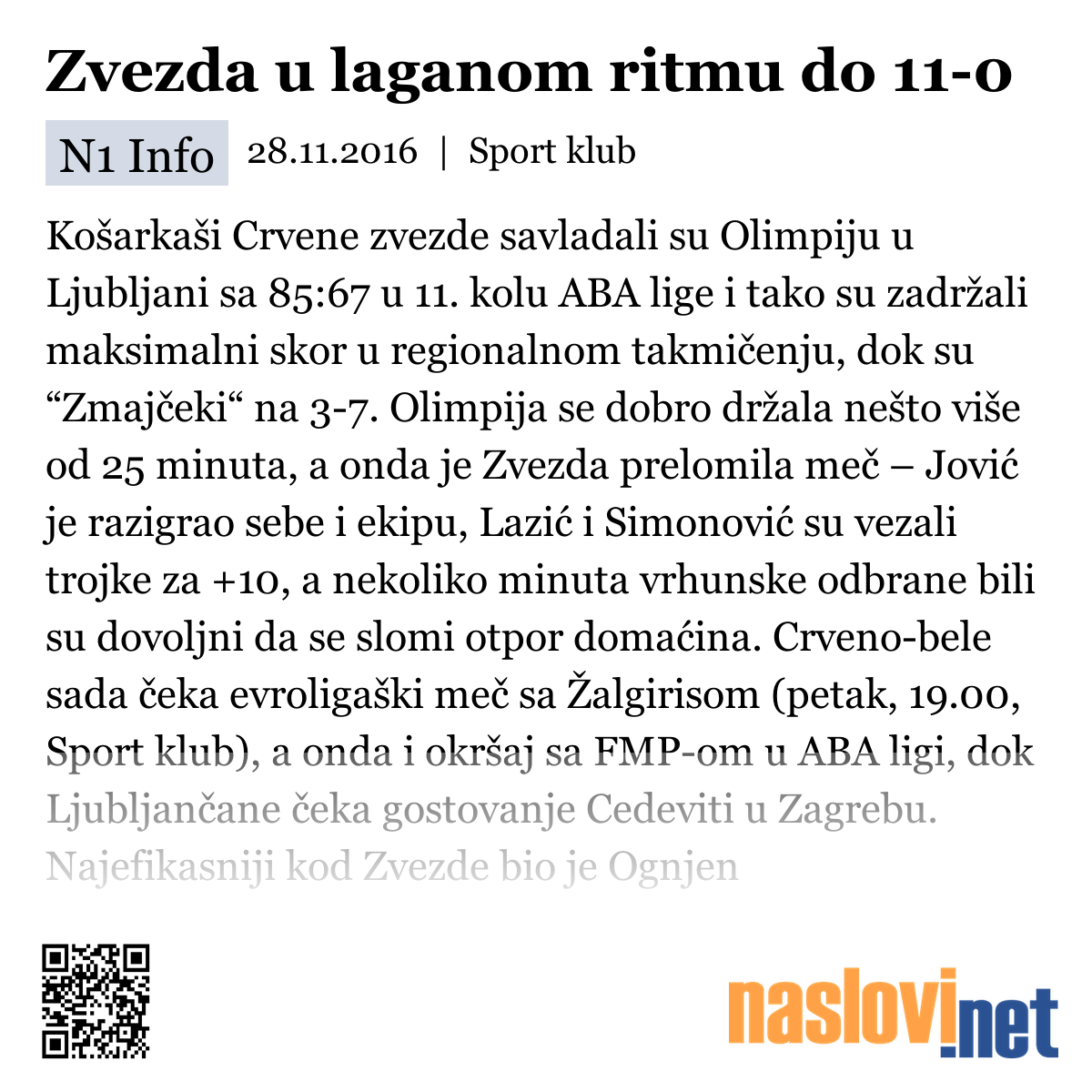 Zvezda u laganom ritmu do 11-0

N1 Info 28.11.2016 | Sport klub

Košarkaši Crvene zvezde savladali su Olimpiju u Ljubljani sa 85:67 u 11. kolu ABA lige i tako su zadržali maksimalni skor u regionalnom takmičenju, dok su “Zmajčeki“ na 3-7. Olimpija se dobro držala nešto više od 25 minuta, a onda je Zvezda prelomila meč – Jović je razigrao sebe i ekipu, Lazić i Simonović su vezali trojke za +10, a nekoliko minuta vrhunske odbrane bili su dovoljni da se slomi otpor domaćina. Crveno-bele sada čeka evroligaški meč sa Žalgirisom (petak, 19.00, Sport klub), a onda i okršaj sa FMP-om u ABA ligi, dok Ljubljančane čeka gostovanje Cedeviti u Zagrebu. Najefikasniji kod Zvezde bio je Ognjen

naslovi.net